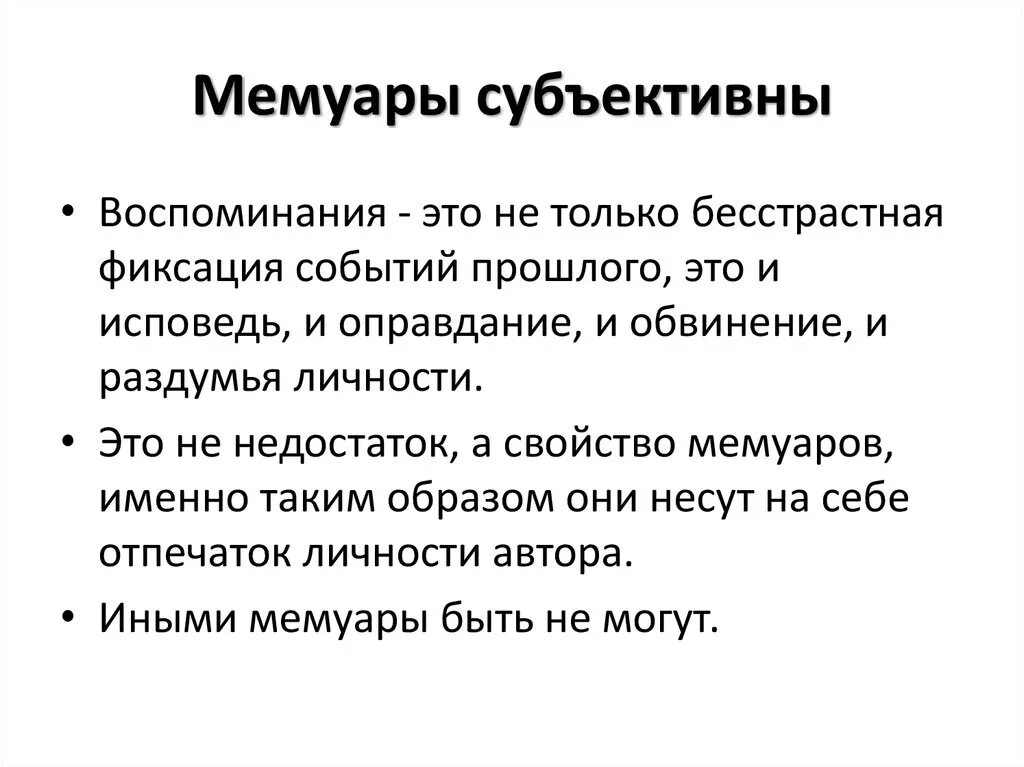 Мемуары субъективны

• Воспоминания - это не только бесстрастная фиксация событий прошлого, это и исповедь, и оправдание, и обвинение, и раздумья личности.
• Это не недостаток, а свойство мемуаров, именно таким образом они несут на себе отпечаток личности автора.
• Иными мемуары быть не могут.